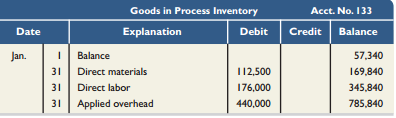 Goods in Process Inventory Acct. No. 133

| Date | | Explanation | Debit | Credit | Balance |
|---|---|---|---|---|---|
| Jan. | 1 | Balance | | | 57,340 |
| | 31 | Direct materials | 112,500 | | 169,840 |
| | 31 | Direct labor | 176,000 | | 345,840 |
| | 31 | Applied overhead | 440,000 | | 785,840 |